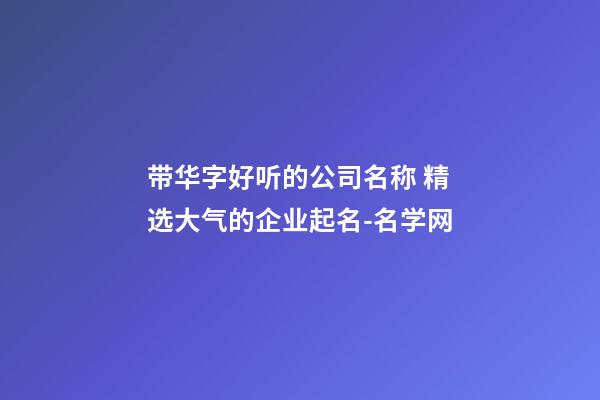 带华字好听的公司名称 精选大气的企业起名-名学网